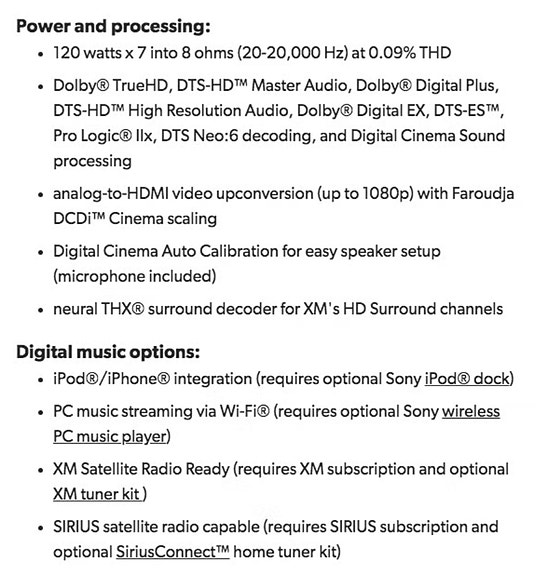 **Power and processing:**

- 120 watts x 7 into 8 ohms (20-20,000 Hz) at 0.09% THD
- Dolby® TrueHD, DTS-HD™ Master Audio, Dolby® Digital Plus, DTS-HD™ High Resolution Audio, Dolby® Digital EX, DTS-ES™, Pro Logic® IIx, DTS Neo:6 decoding, and Digital Cinema Sound processing
- analog-to-HDMI video upconversion (up to 1080p) with Faroudja DCDi™ Cinema scaling
- Digital Cinema Auto Calibration for easy speaker setup (microphone included)
- neural THX® surround decoder for XM's HD Surround channels

**Digital music options:**

- iPod®/iPhone® integration (requires optional Sony iPod® dock)
- PC music streaming via Wi-Fi® (requires optional Sony wireless PC music player)
- XM Satellite Radio Ready (requires XM subscription and optional XM tuner kit )
- SIRIUS satellite radio capable (requires SIRIUS subscription and optional SiriusConnect™ home tuner kit)